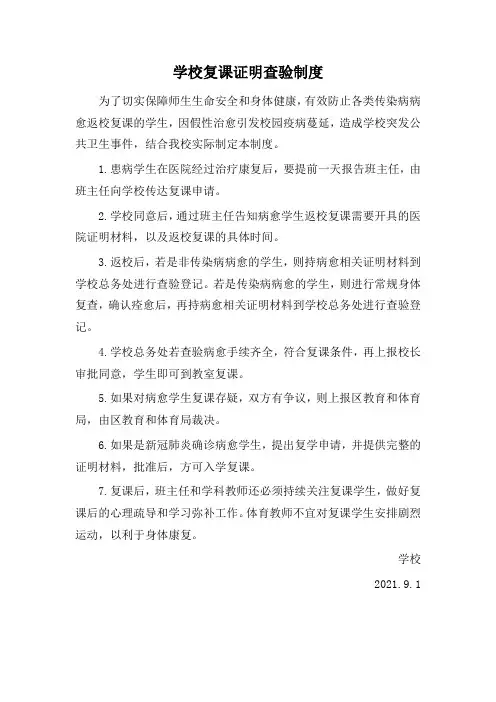 学校复课证明查验制度

为了切实保障师生生命安全和身体健康，有效防止各类传染病病愈返校复课的学生，因假性治愈引发校园疫病蔓延，造成学校突发公共卫生事件，结合我校实际制定本制度。

1.患病学生在医院经过治疗康复后，要提前一天报告班主任，由班主任向学校传达复课申请。

2.学校同意后，通过班主任告知病愈学生返校复课需要开具的医院证明材料，以及返校复课的具体时间。

3.返校后，若是非传染病病愈的学生，则持病愈相关证明材料到学校总务处进行查验登记。若是传染病病愈的学生，则进行常规身体复查，确认痊愈后，再持病愈相关证明材料到学校总务处进行查验登记。

4.学校总务处若查验病愈手续齐全，符合复课条件，再上报校长审批同意，学生即可到教室复课。

5.如果对病愈学生复课存疑，双方有争议，则上报区教育和体育局，由区教育和体育局裁决。

6.如果是新冠肺炎确诊病愈学生，提出复学申请，并提供完整的证明材料，批准后，方可入学复课。

7.复课后，班主任和学科教师还必须持续关注复课学生，做好复课后的心理疏导和学习弥补工作。体育教师不宜对复课学生安排剧烈运动，以利于身体康复。

学校

2021.9.1